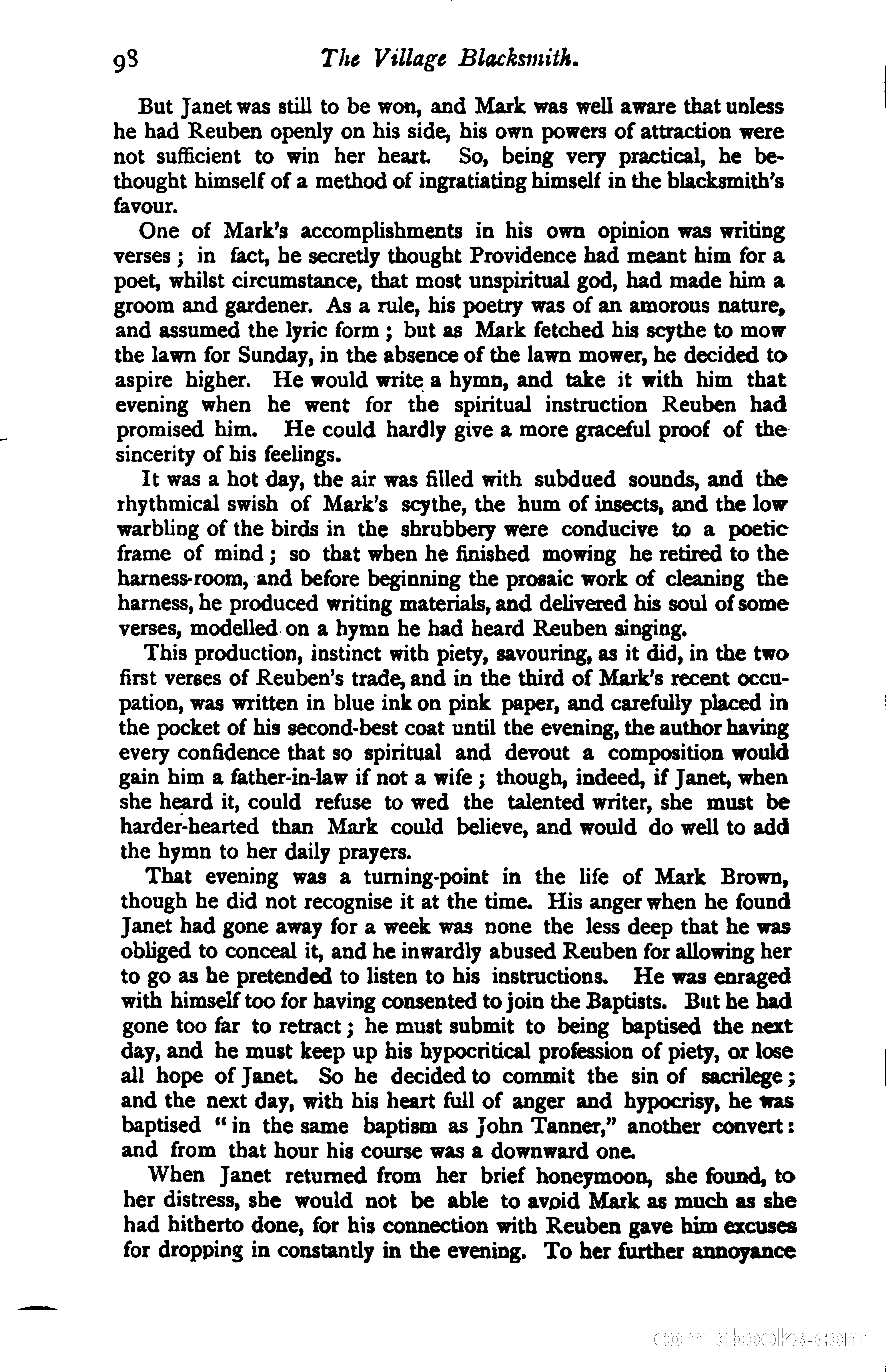 98 The Village Blacksmith.

But Janet was still to be won, and Mark was well aware that unless he had Reuben openly on his side, his own powers of attraction were not sufficient to win her heart. So, being very practical, he bethought himself of a method of ingratiating himself in the blacksmith's favour.

One of Mark's accomplishments in his own opinion was writing verses; in fact, he secretly thought Providence had meant him for a poet, whilst circumstance, that most unspiritual god, had made him a groom and gardener. As a rule, his poetry was of an amorous nature, and assumed the lyric form; but as Mark fetched his scythe to mow the lawn for Sunday, in the absence of the lawn mower, he decided to aspire higher. He would write a hymn, and take it with him that evening when he went for the spiritual instruction Reuben had promised him. He could hardly give a more graceful proof of the sincerity of his feelings.

It was a hot day, the air was filled with subdued sounds, and the rhythmical swish of Mark's scythe, the hum of insects, and the low warbling of the birds in the shrubbery were conducive to a poetic frame of mind; so that when he finished mowing he retired to the harness-room, and before beginning the prosaic work of cleaning the harness, he produced writing materials, and delivered his soul of some verses, modelled on a hymn he had heard Reuben singing.

This production, instinct with piety, savouring, as it did, in the two first verses of Reuben's trade, and in the third of Mark's recent occupation, was written in blue ink on pink paper, and carefully placed in the pocket of his second-best coat until the evening, the author having every confidence that so spiritual and devout a composition would gain him a father-in-law if not a wife; though, indeed, if Janet, when she heard it, could refuse to wed the talented writer, she must be harder-hearted than Mark could believe, and would do well to add the hymn to her daily prayers.

That evening was a turning-point in the life of Mark Brown, though he did not recognise it at the time. His anger when he found Janet had gone away for a week was none the less deep that he was obliged to conceal it, and he inwardly abused Reuben for allowing her to go as he pretended to listen to his instructions. He was enraged with himself too for having consented to join the Baptists. But he had gone too far to retract; he must submit to being baptised the next day, and he must keep up his hypocritical profession of piety, or lose all hope of Janet. So he decided to commit the sin of sacrilege; and the next day, with his heart full of anger and hypocrisy, he was baptised "in the same baptism as John Tanner," another convert: and from that hour his course was a downward one.

When Janet returned from her brief honeymoon, she found, to her distress, she would not be able to avoid Mark as much as she had hitherto done, for his connection with Reuben gave him excuses for dropping in constantly in the evening. To her further annoyance

comicbooks.com